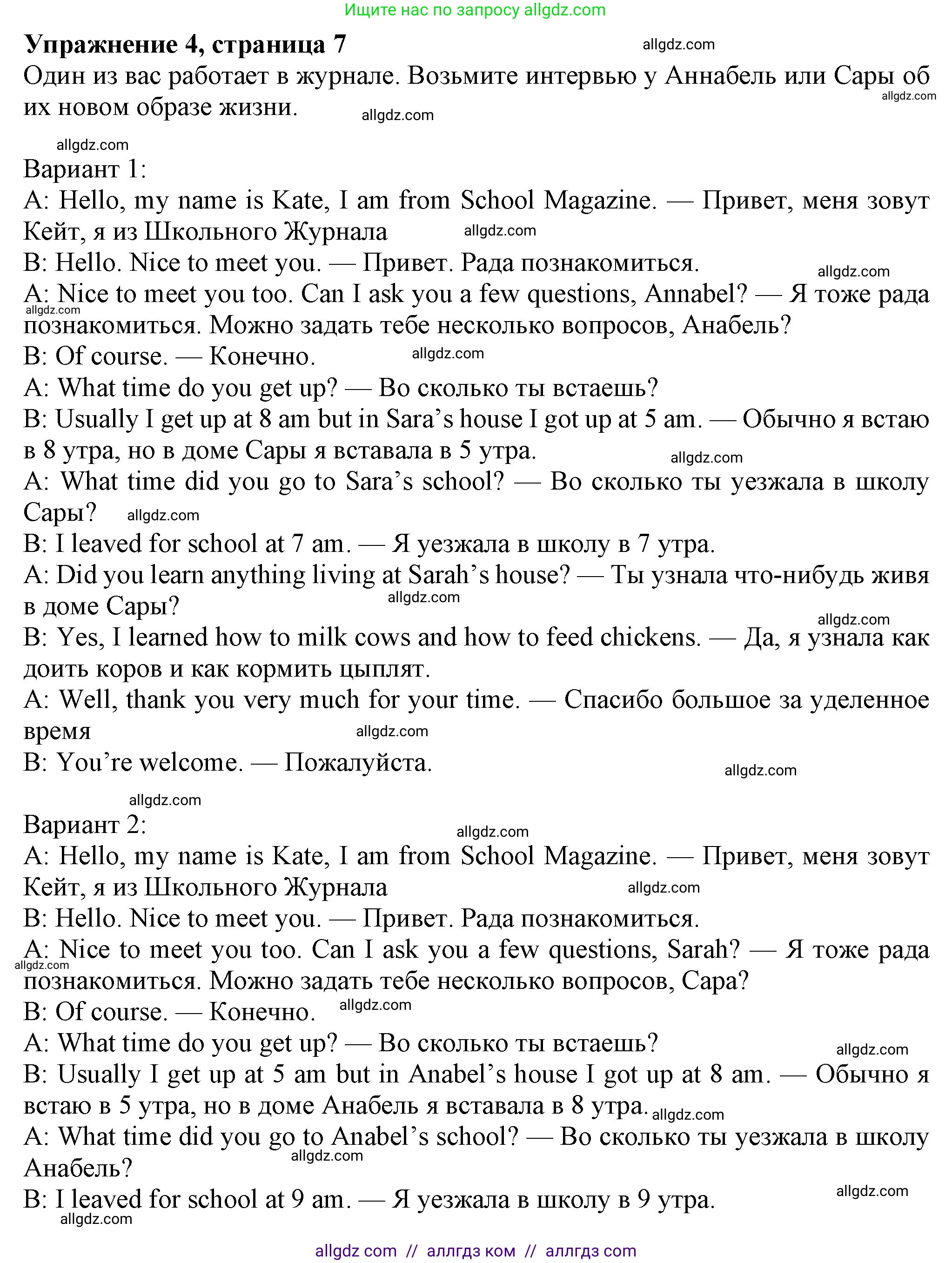 Ищите нас по запросу allgdz.com

**Упражнение 4, страница 7**

allgdz.com

Один из вас работает в журнале. Возьмите интервью у Аннабель или Сары об их новом образе жизни.

allgdz.com

allgdz.com

allgdz.com

Вариант 1:
A: Hello, my name is Kate, I am from School Magazine. — Привет, меня зовут Кейт, я из Школьного Журнала
allgdz.com
B: Hello. Nice to meet you. — Привет. Рада познакомиться.
allgdz.com
A: Nice to meet you too. Can I ask you a few questions, Annabel? — Я тоже рада познакомиться. Можно задать тебе несколько вопросов, Анабель?
allgdz.com
B: Of course. — Конечно.
allgdz.com
A: What time do you get up? — Во сколько ты встаешь?
B: Usually I get up at 8 am but in Sara's house I got up at 5 am. — Обычно я встаю в 8 утра, но в доме Сары я вставала в 5 утра.
allgdz.com
A: What time did you go to Sara's school? — Во сколько ты уезжала в школу Сары?
allgdz.com
B: I leaved for school at 7 am. — Я уезжала в школу в 7 утра.
A: Did you learn anything living at Sarah's house? — Ты узнала что-нибудь живя в доме Сары?
allgdz.com
allgdz.com
B: Yes, I learned how to milk cows and how to feed chickens. — Да, я узнала как доить коров и как кормить цыплят.
A: Well, thank you very much for your time. — Спасибо большое за уделенное время
allgdz.com
B: You're welcome. — Пожалуйста.
allgdz.com

allgdz.com
Вариант 2:
allgdz.com
A: Hello, my name is Kate, I am from School Magazine. — Привет, меня зовут Кейт, я из Школьного Журнала
allgdz.com
B: Hello. Nice to meet you. — Привет. Рада познакомиться.
A: Nice to meet you too. Can I ask you a few questions, Sarah? — Я тоже рада познакомиться. Можно задать тебе несколько вопросов, Сара?
allgdz.com
B: Of course. — Конечно.
allgdz.com
A: What time do you get up? — Во сколько ты встаешь?
allgdz.com
B: Usually I get up at 5 am but in Anabel's house I got up at 8 am. — Обычно я встаю в 5 утра, но в доме Анабель я вставала в 8 утра.
allgdz.com
A: What time did you go to Anabel's school? — Во сколько ты уезжала в школу Анабель?
allgdz.com
B: I leaved for school at 9 am. — Я уезжала в школу в 9 утра.
allgdz.com
allgdz.com

allgdz com // аллгдз ком // аллгдз com